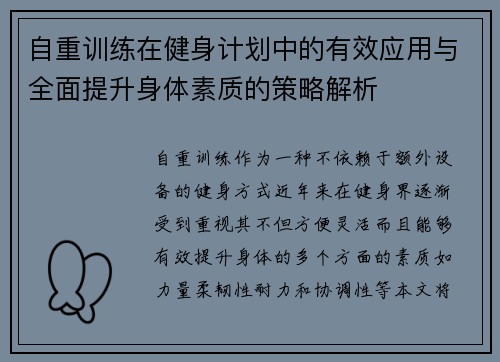 自重训练在健身计划中的有效应用与全面提升身体素质的策略解析

自重训练作为一种不依赖于额外设备的健身方式近年来在健身界逐渐受到重视其不但方便灵活而且能够有效提升身体的多个方面的素质如力量柔韧性耐力和协调性等本文将